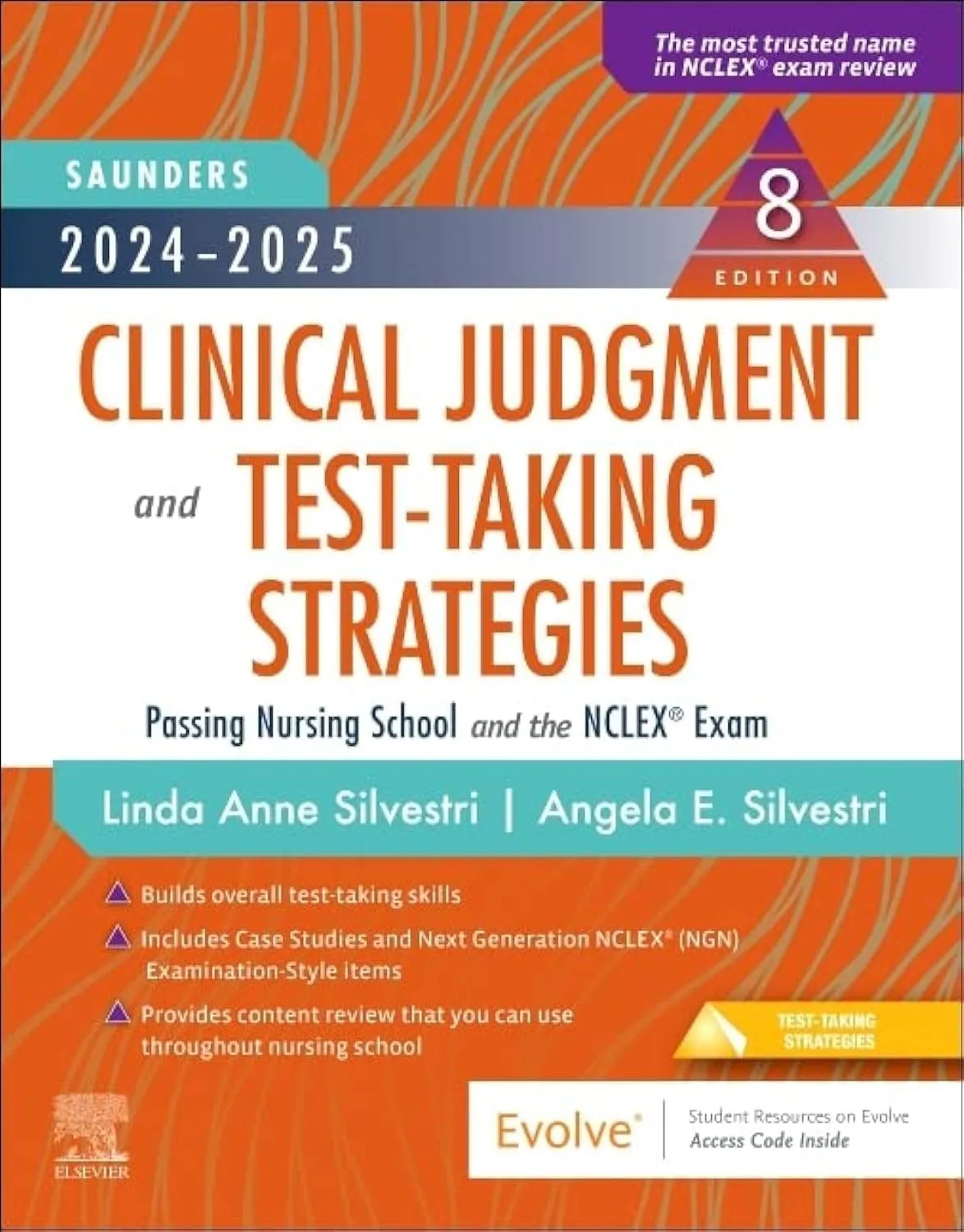 The most trusted name in NCLEX® exam review

SAUNDERS

2024–2025

8 EDITION

CLINICAL JUDGMENT and TEST-TAKING STRATEGIES

Passing Nursing School and the NCLEX® Exam

Linda Anne Silvestri | Angela E. Silvestri

Builds overall test-taking skills

Includes Case Studies and Next Generation NCLEX® (NGN) Examination-Style items

Provides content review that you can use throughout nursing school

TEST-TAKING STRATEGIES

Evolve®

Student Resources on Evolve
Access Code Inside

ELSEVIER